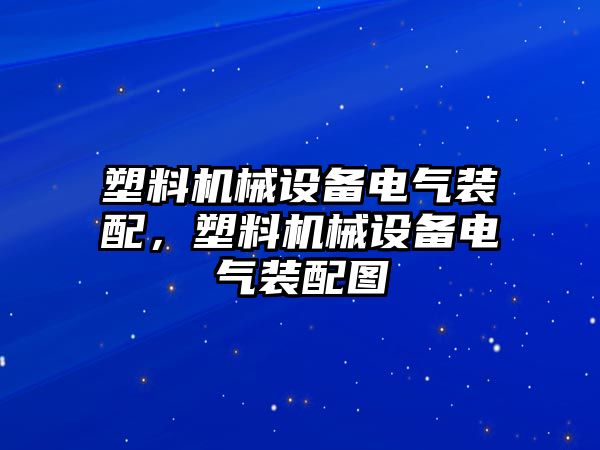 塑料机械设备电气装配，塑料机械设备电气装配图